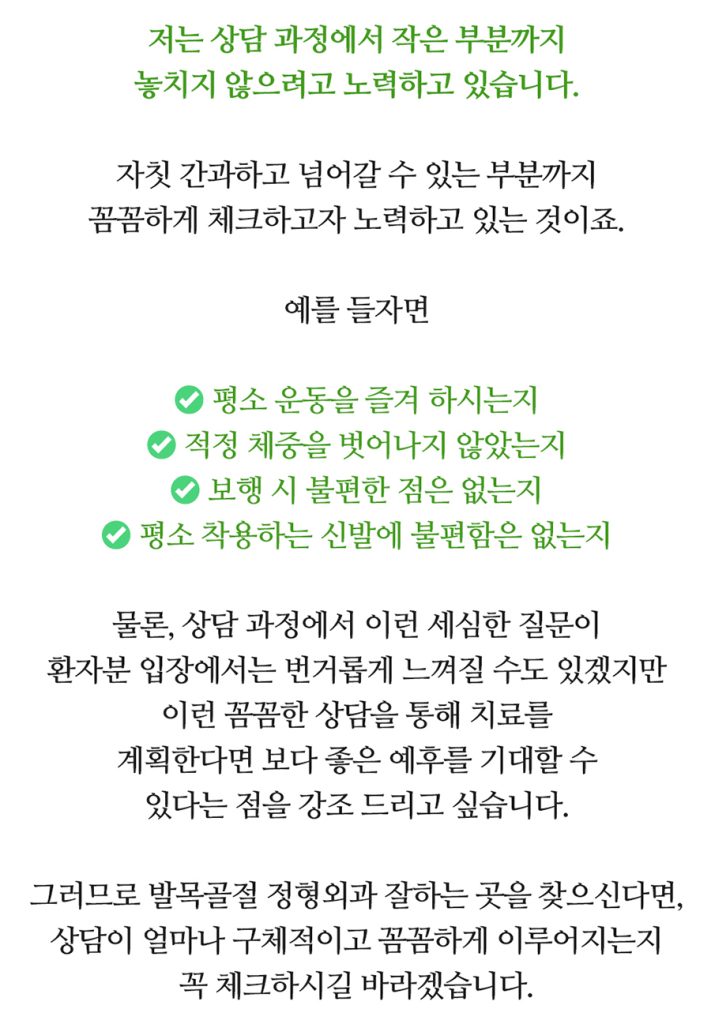 저는 상담 과정에서 작은 부분까지 놓치지 않으려고 노력하고 있습니다.

자칫 간과하고 넘어갈 수 있는 부분까지 꼼꼼하게 체크하고자 노력하고 있는 것이죠.

예를 들자면

✅ 평소 운동을 즐겨 하시는지
✅ 적정 체중을 벗어나지 않았는지
✅ 보행 시 불편한 점은 없는지
✅ 평소 착용하는 신발에 불편함은 없는지

물론, 상담 과정에서 이런 세심한 질문이 환자분 입장에서는 번거롭게 느껴질 수도 있겠지만 이런 꼼꼼한 상담을 통해 치료를 계획한다면 보다 좋은 예후를 기대할 수 있다는 점을 강조 드리고 싶습니다.

그러므로 발목골절 정형외과 잘하는 곳을 찾으신다면, 상담이 얼마나 구체적이고 꼼꼼하게 이루어지는지 꼭 체크하시길 바라겠습니다.